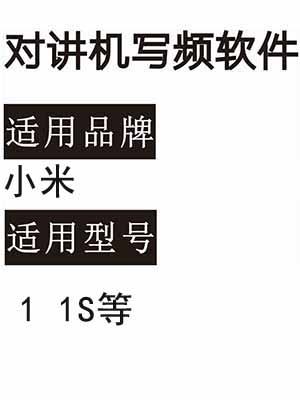 对讲机写频软件

适用品牌

小米

适用型号

1 1S等